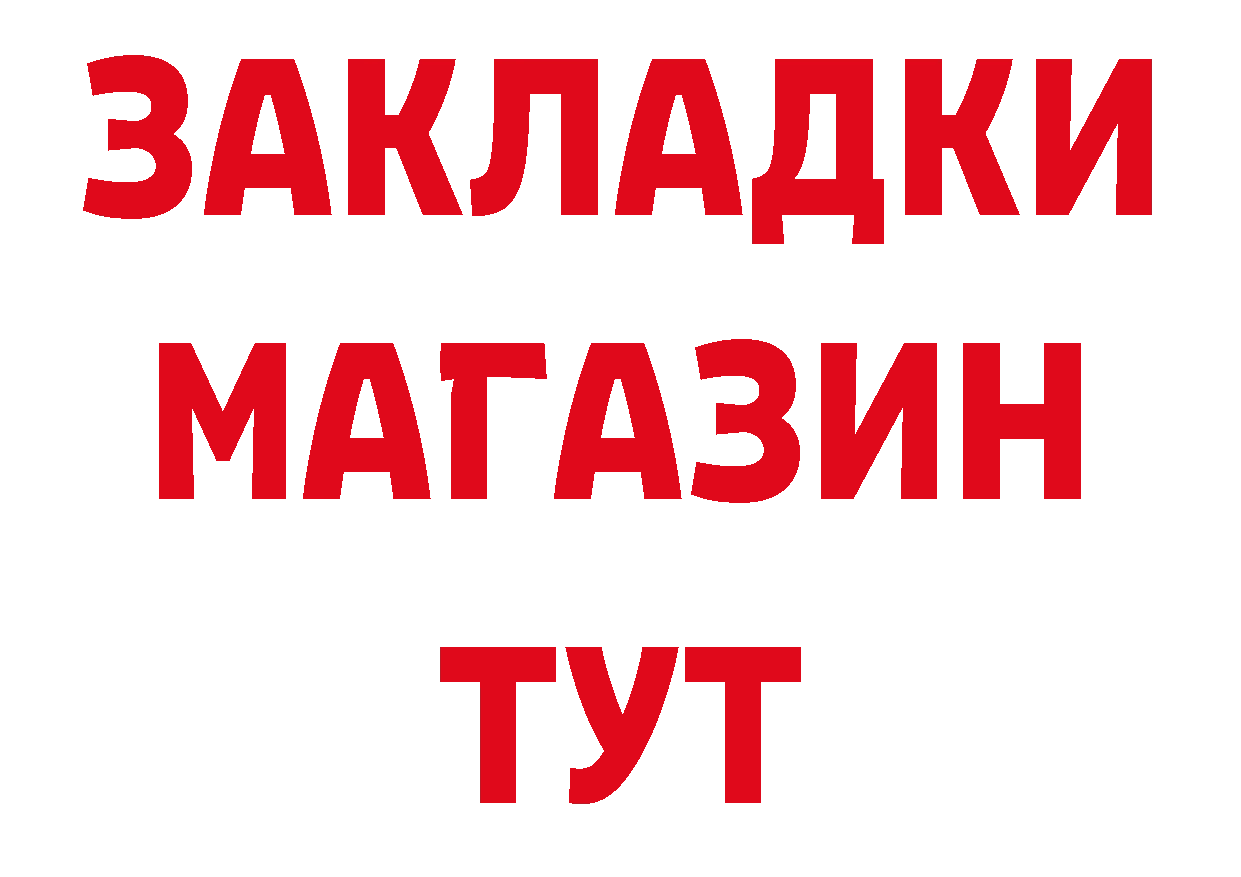 ЗАКЛАДКИ
МАГАЗИН
ТУТ